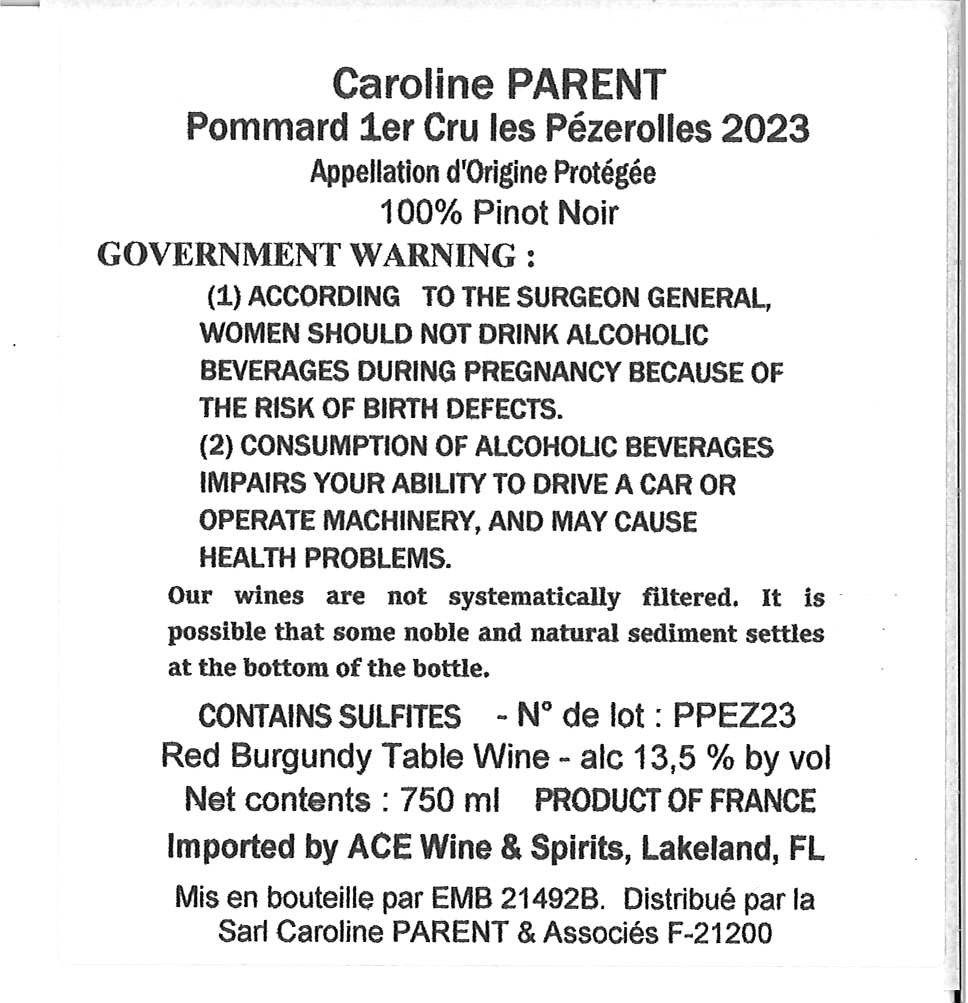 Caroline PARENT
Pommard 1er Cru les Pézerolles 2023
Appellation d'Origine Protégée
100% Pinot Noir

GOVERNMENT WARNING :
(1) ACCORDING TO THE SURGEON GENERAL, WOMEN SHOULD NOT DRINK ALCOHOLIC BEVERAGES DURING PREGNANCY BECAUSE OF THE RISK OF BIRTH DEFECTS.
(2) CONSUMPTION OF ALCOHOLIC BEVERAGES IMPAIRS YOUR ABILITY TO DRIVE A CAR OR OPERATE MACHINERY, AND MAY CAUSE HEALTH PROBLEMS.

Our wines are not systematically filtered. It is possible that some noble and natural sediment settles at the bottom of the bottle.

CONTAINS SULFITES - N° de lot : PPEZ23
Red Burgundy Table Wine - alc 13,5 % by vol
Net contents : 750 ml PRODUCT OF FRANCE
Imported by ACE Wine & Spirits, Lakeland, FL
Mis en bouteille par EMB 21492B. Distribué par la Sarl Caroline PARENT & Associés F-21200